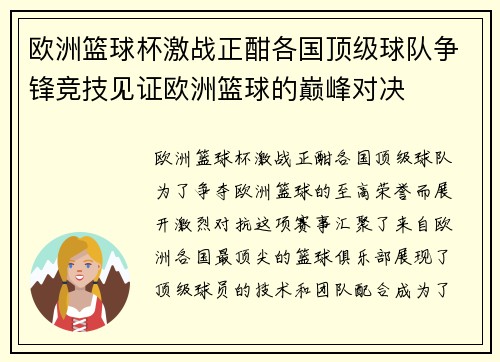 欧洲篮球杯激战正酣各国顶级球队争锋竞技见证欧洲篮球的巅峰对决

欧洲篮球杯激战正酣各国顶级球队为了争夺欧洲篮球的至高荣誉而展开激烈对抗这项赛事汇聚了来自欧洲各国最顶尖的篮球俱乐部展现了顶级球员的技术和团队配合成为了